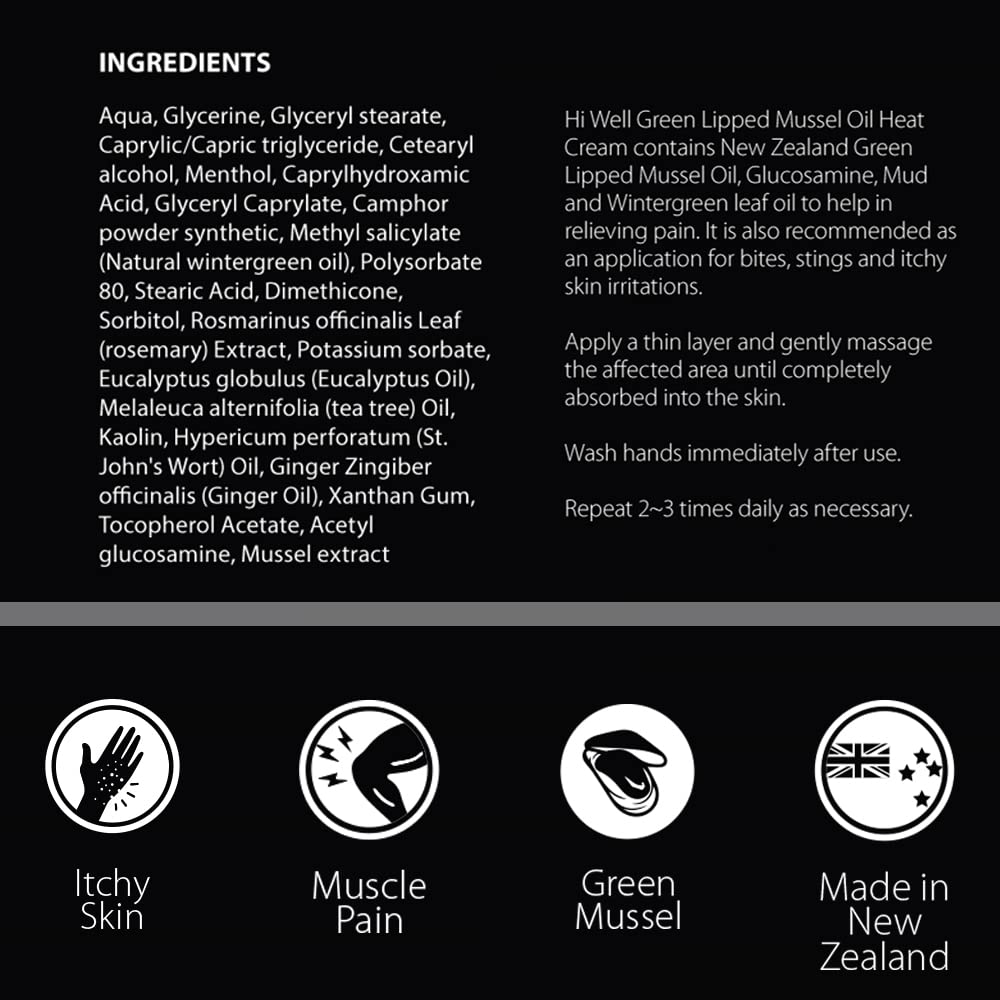 INGREDIENTS

Aqua, Glycerine, Glyceryl stearate, Caprylic/Capric triglyceride, Cetearyl alcohol, Menthol, Caprylhydroxamic Acid, Glyceryl Caprylate, Camphor powder synthetic, Methyl salicylate (Natural wintergreen oil), Polysorbate 80, Stearic Acid, Dimethicone, Sorbitol, Rosmarinus officinalis Leaf (rosemary) Extract, Potassium sorbate, Eucalyptus globulus (Eucalyptus Oil), Melaleuca alternifolia (tea tree) Oil, Kaolin, Hypericum perforatum (St. John's Wort) Oil, Ginger Zingiber officinalis (Ginger Oil), Xanthan Gum, Tocopherol Acetate, Acetyl glucosamine, Mussel extract

Hi Well Green Lipped Mussel Oil Heat Cream contains New Zealand Green Lipped Mussel Oil, Glucosamine, Mud and Wintergreen leaf oil to help in relieving pain. It is also recommended as an application for bites, stings and itchy skin irritations.

Apply a thin layer and gently massage the affected area until completely absorbed into the skin.

Wash hands immediately after use.

Repeat 2~3 times daily as necessary.

Itchy Skin

Muscle Pain

Green Mussel

Made in New Zealand